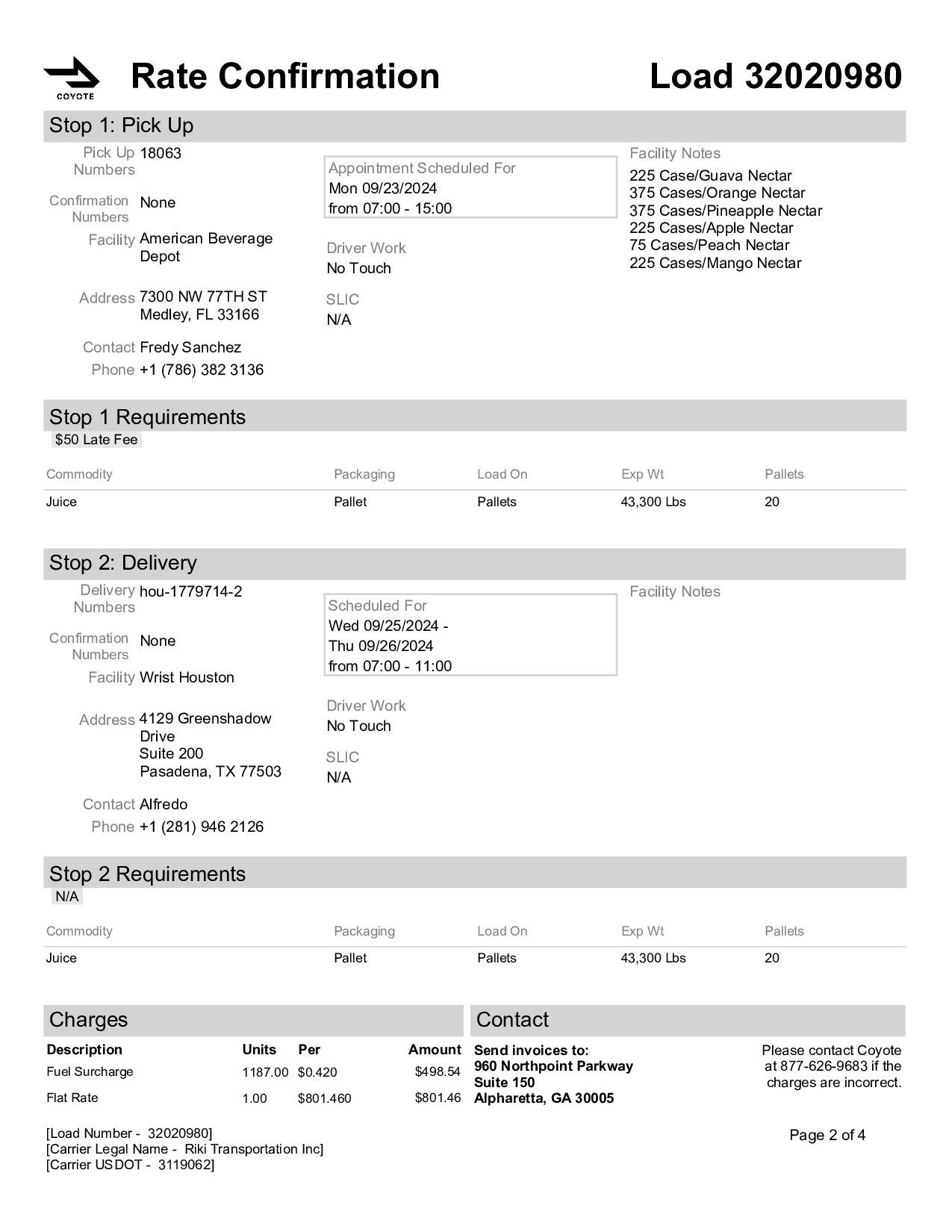 COYOTE

Rate Confirmation

Load 32020980

Stop 1: Pick Up

Pick Up Numbers 18063

Confirmation Numbers None

Facility American Beverage Depot

Address 7300 NW 77TH ST
Medley, FL 33166

Contact Fredy Sanchez
Phone +1 (786) 382 3136

Appointment Scheduled For
Mon 09/23/2024
from 07:00 - 15:00

Driver Work
No Touch

SLIC
N/A

Facility Notes
225 Case/Guava Nectar
375 Cases/Orange Nectar
375 Cases/Pineapple Nectar
225 Cases/Apple Nectar
75 Cases/Peach Nectar
225 Cases/Mango Nectar

Stop 1 Requirements
$50 Late Fee

| Commodity | Packaging | Load On | Exp Wt | Pallets |
|---|---|---|---|---|
| Juice | Pallet | Pallets | 43,300 Lbs | 20 |

Stop 2: Delivery

Delivery Numbers hou-1779714-2

Confirmation Numbers None

Facility Wrist Houston

Address 4129 Greenshadow Drive
Suite 200
Pasadena, TX 77503

Contact Alfredo
Phone +1 (281) 946 2126

Scheduled For
Wed 09/25/2024 -
Thu 09/26/2024
from 07:00 - 11:00

Driver Work
No Touch

SLIC
N/A

Facility Notes

Stop 2 Requirements
N/A

| Commodity | Packaging | Load On | Exp Wt | Pallets |
|---|---|---|---|---|
| Juice | Pallet | Pallets | 43,300 Lbs | 20 |

Charges

| Description | Units | Per | Amount |
|---|---|---|---|
| Fuel Surcharge | 1187.00 | $0.420 | $498.54 |
| Flat Rate | 1.00 | $801.460 | $801.46 |

Contact

Send invoices to:
960 Northpoint Parkway
Suite 150
Alpharetta, GA 30005

Please contact Coyote at 877-626-9683 if the charges are incorrect.

[Load Number - 32020980]
[Carrier Legal Name - Riki Transportation Inc]
[Carrier USDOT - 3119062]

Page 2 of 4